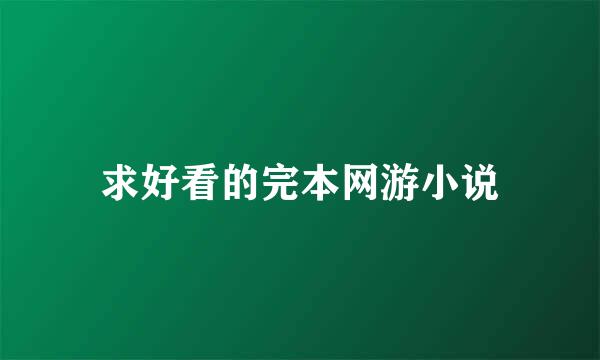 求好看的完本网游小说